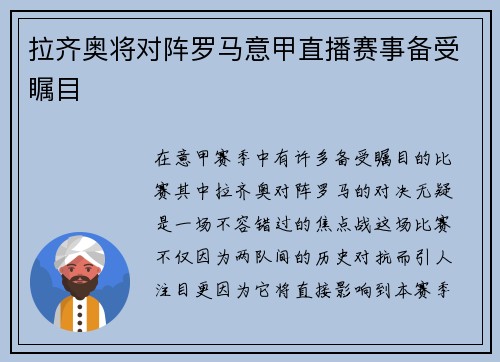 拉齐奥将对阵罗马意甲直播赛事备受瞩目

在意甲赛季中有许多备受瞩目的比赛其中拉齐奥对阵罗马的对决无疑是一场不容错过的焦点战这场比赛不仅因为两队间的历史对抗而引人注目更因为它将直接影响到本赛季